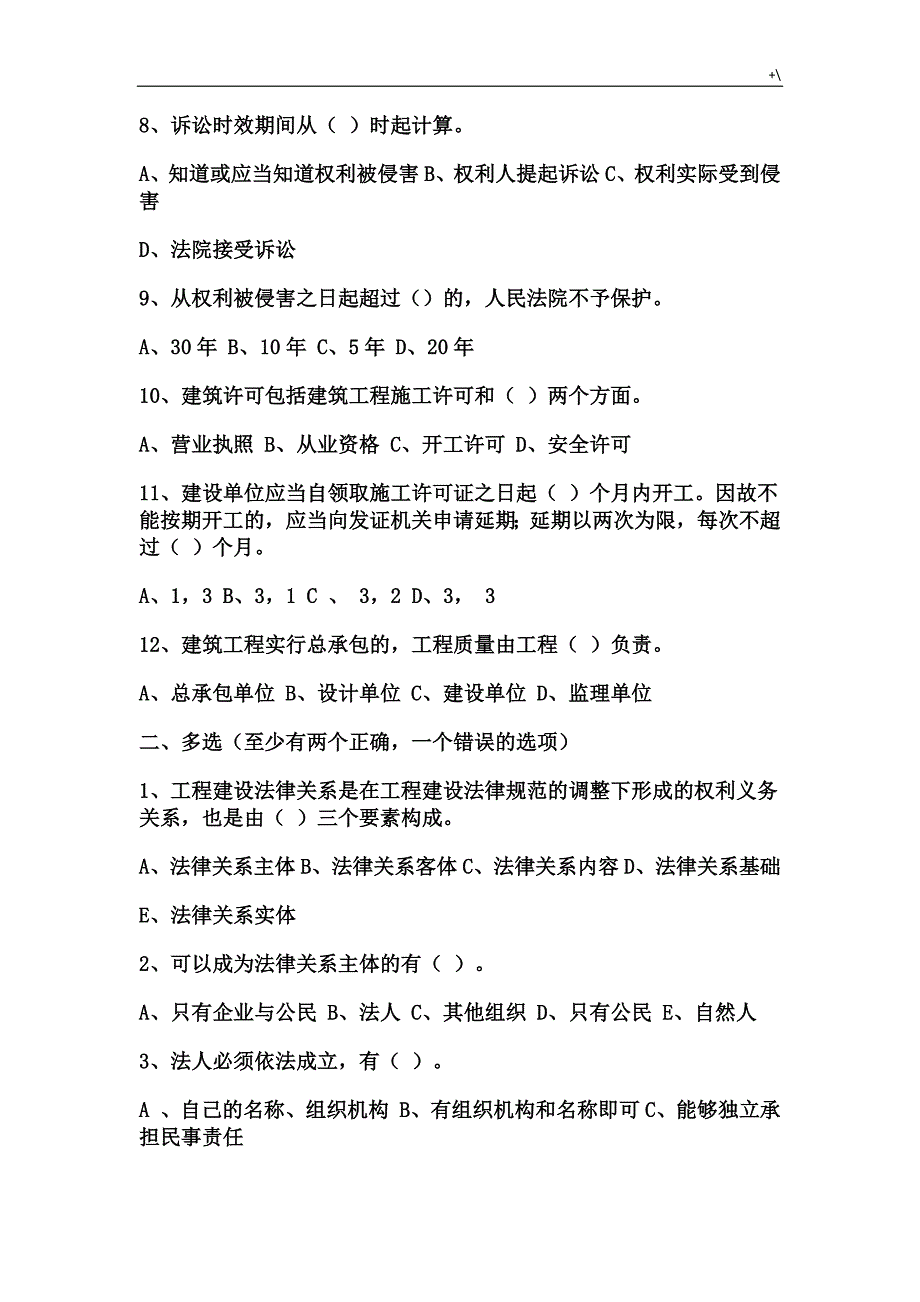 +\

8、诉讼时效期间从（ ）时起计算。

A、知道或应当知道权利被侵害 B、权利人提起诉讼 C、权利实际受到侵害

D、法院接受诉讼

9、从权利被侵害之日起超过（）的，人民法院不予保护。

A、30 年 B、10 年 C、5 年 D、20 年

10、建筑许可包括建筑工程施工许可和（ ）两个方面。

A、营业执照 B、从业资格 C、开工许可 D、安全许可

11、建设单位应当自领取施工许可证之日起（ ）个月内开工。因故不能按期开工的，应当向发证机关申请延期；延期以两次为限，每次不超过（ ）个月。

A、1，3 B、3，1 C 、 3，2 D、3， 3

12、建筑工程实行总承包的，工程质量由工程（ ）负责。

A、总承包单位 B、设计单位 C、建设单位 D、监理单位

二、多选（至少有两个正确，一个错误的选项）

1、工程建设法律关系是在工程建设法律规范的调整下形成的权利义务关系，也是由（ ）三个要素构成。

A、法律关系主体 B、法律关系客体 C、法律关系内容 D、法律关系基础

E、法律关系实体

2、可以成为法律关系主体的有（ ）。

A、只有企业与公民 B、法人 C、其他组织 D、只有公民 E、自然人

3、法人必须依法成立，有（ ）。

A 、自己的名称、组织机构 B、有组织机构和名称即可 C、能够独立承担民事责任